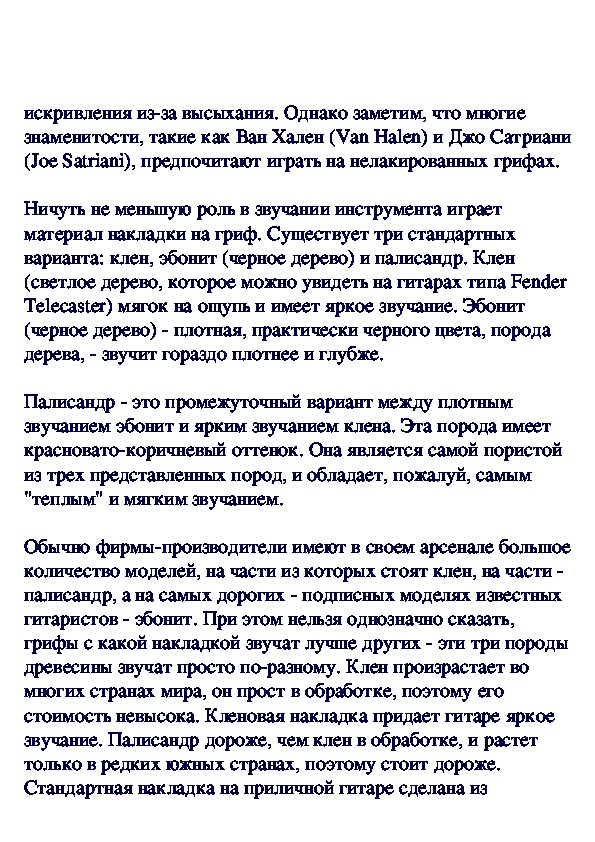 искривления из-за высыхания. Однако заметим, что многие знаменитости, такие как Ван Хален (Van Halen) и Джо Сатриани (Joe Satriani), предпочитают играть на нелакированных грифах.

Ничуть не меньшую роль в звучании инструмента играет материал накладки на гриф. Существует три стандартных варианта: клен, эбонит (черное дерево) и палисандр. Клен (светлое дерево, которое можно увидеть на гитарах типа Fender Telecaster) мягок на ощупь и имеет яркое звучание. Эбонит (черное дерево) - плотная, практически черного цвета, порода дерева, - звучит гораздо плотнее и глубже.

Палисандр - это промежуточный вариант между плотным звучанием эбонит и ярким звучанием клена. Эта порода имеет красновато-коричневый оттенок. Она является самой пористой из трех представленных пород, и обладает, пожалуй, самым "теплым" и мягким звучанием.

Обычно фирмы-производители имеют в своем арсенале большое количество моделей, на части из которых стоят клен, на части - палисандр, а на самых дорогих - подписных моделях известных гитаристов - эбонит. При этом нельзя однозначно сказать, грифы с какой накладкой звучат лучше других - эти три породы древесины звучат просто по-разному. Клен произрастает во многих странах мира, он прост в обработке, поэтому его стоимость невысока. Кленовая накладка придает гитаре яркое звучание. Палисандр дороже, чем клен в обработке, и растет только в редких южных странах, поэтому стоит дороже. Стандартная накладка на приличной гитаре сделана из